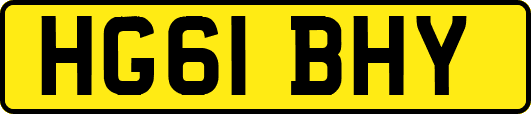 HG61 BHY